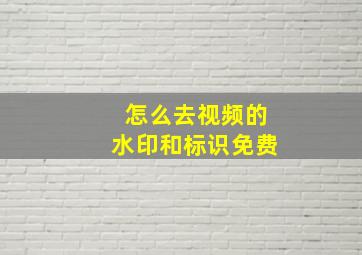 怎么去视频的
水印和标识免费